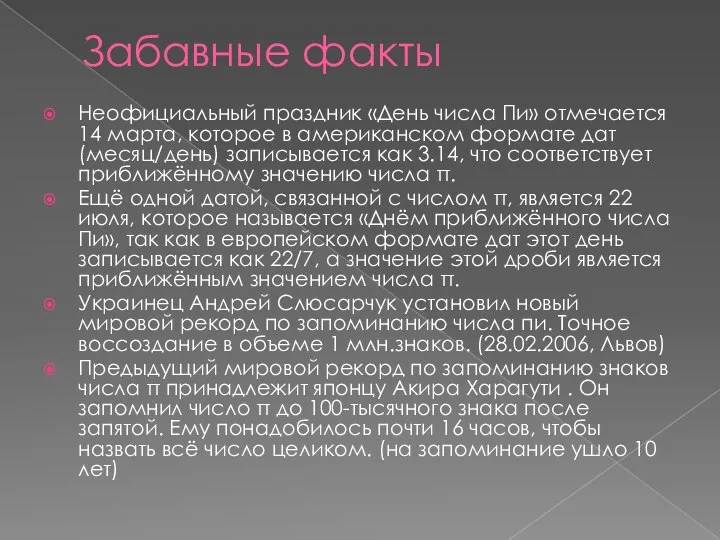 Забавные факты

Неофициальный праздник «День числа Пи» отмечается 14 марта, которое в американском формате дат (месяц/день) записывается как 3.14, что соответствует приближённому значению числа π.

Ещё одной датой, связанной с числом π, является 22 июля, которое называется «Днём приближённого числа Пи», так как в европейском формате дат этот день записывается как 22/7, а значение этой дроби является приближённым значением числа π.

Украинец Андрей Слюсарчук установил новый мировой рекорд по запоминанию числа пи. Точное воссоздание в объеме 1 млн.знаков. (28.02.2006, Львов)

Предыдущий мировой рекорд по запоминанию знаков числа π принадлежит японцу Акира Харагути . Он запомнил число π до 100-тысячного знака после запятой. Ему понадобилось почти 16 часов, чтобы назвать всё число целиком. (на запоминание ушло 10 лет)